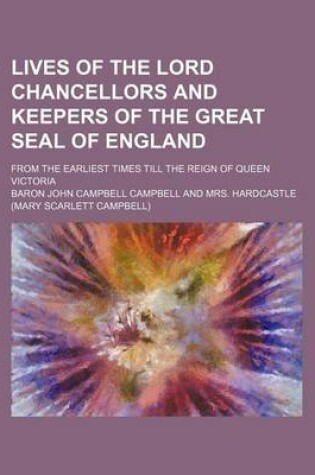 LIVES OF THE LORD CHANCELLORS AND KEEPERS OF THE GREAT SEAL OF ENGLAND

FROM THE EARLIEST TIMES TILL THE REIGN OF QUEEN VICTORIA

BARON JOHN CAMPBELL CAMPBELL AND MRS. HARDCASTLE (MARY SCARLETT CAMPBELL)